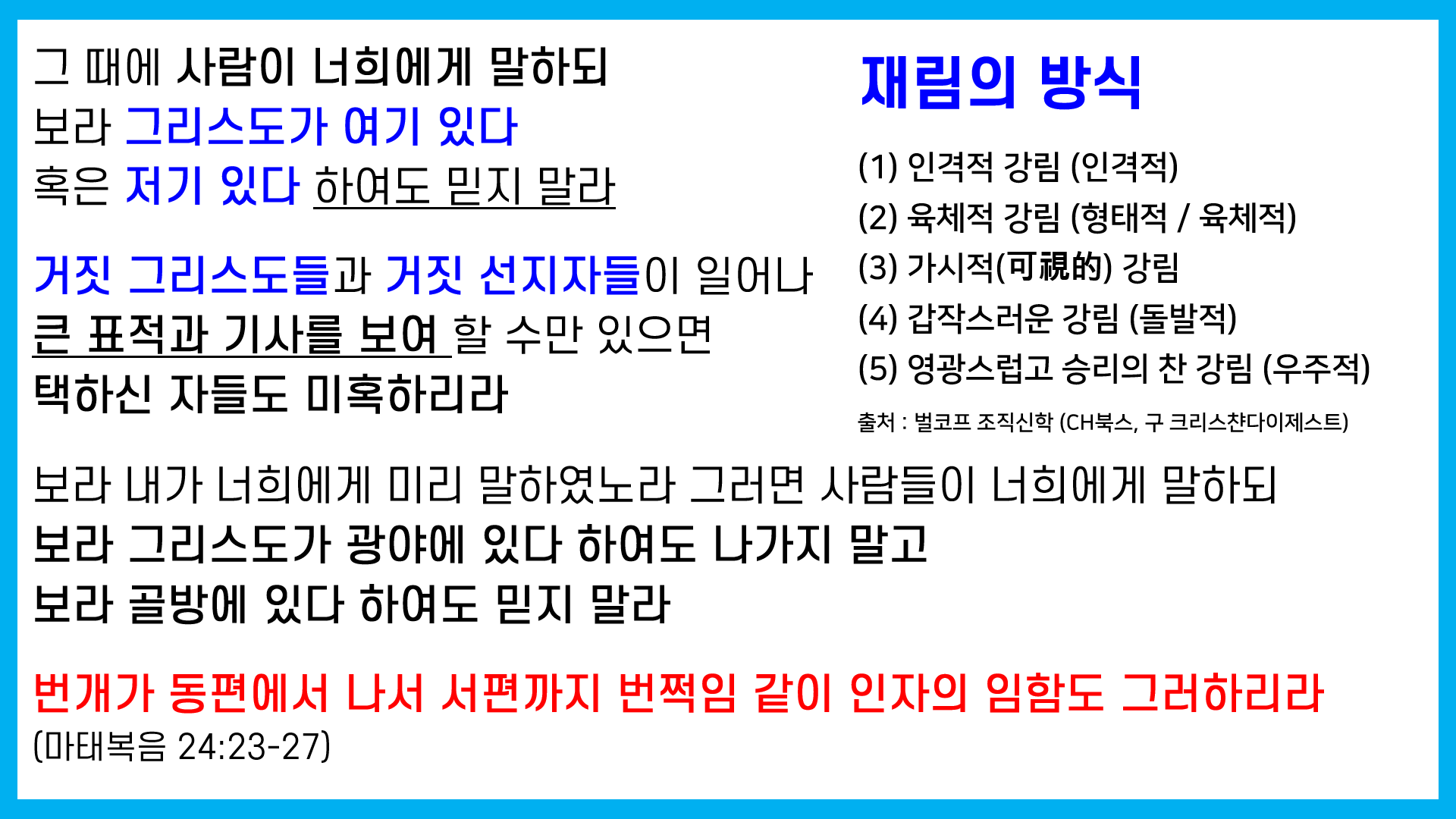 그 때에 사람이 너희에게 말하되
보라 그리스도가 여기 있다
혹은 저기 있다 하여도 믿지 말라

거짓 그리스도들과 거짓 선지자들이 일어나
큰 표적과 기사를 보여 할 수만 있으면
택하신 자들도 미혹하리라

재림의 방식

(1) 인격적 강림 (인격적)
(2) 육체적 강림 (형태적 / 육체적)
(3) 가시적(可視的) 강림
(4) 갑작스러운 강림 (돌발적)
(5) 영광스럽고 승리의 찬 강림 (우주적)

출처 : 벌코프 조직신학 (CH북스, 구 크리스챤다이제스트)

보라 내가 너희에게 미리 말하였노라 그러면 사람들이 너희에게 말하되
보라 그리스도가 광야에 있다 하여도 나가지 말고
보라 골방에 있다 하여도 믿지 말라

번개가 동편에서 나서 서편까지 번쩍임 같이 인자의 임함도 그러하리라
(마태복음 24:23-27)